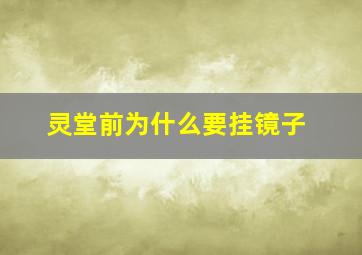 灵堂前为什么要挂镜子